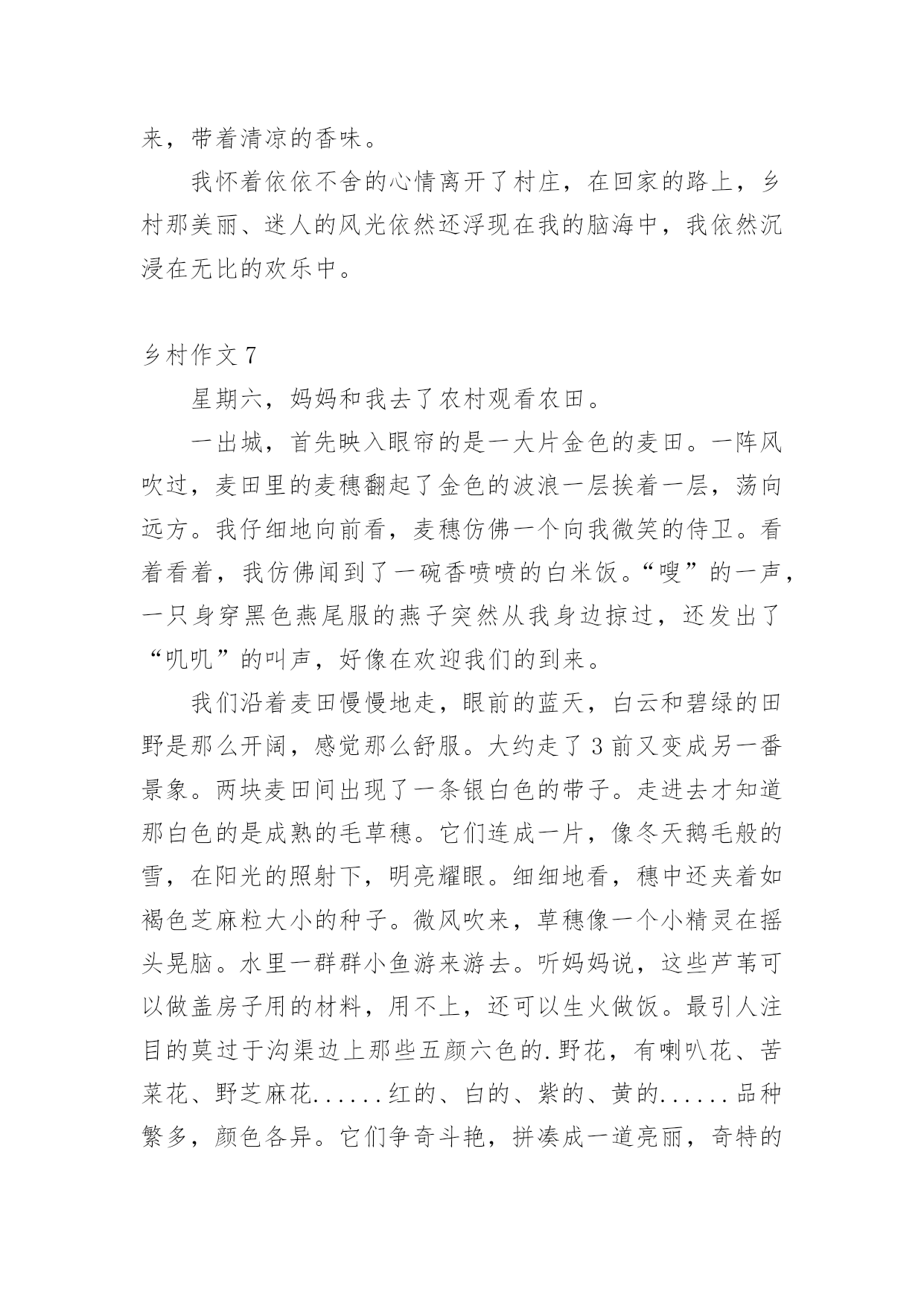 来，带着清凉的香味。

我怀着依依不舍的心情离开了村庄，在回家的路上，乡村那美丽、迷人的风光依然还浮现在我的脑海中，我依然沉浸在无比的欢乐中。

乡村作文 7

星期六，妈妈和我去了农村观看农田。

一出城，首先映入眼帘的是一大片金色的麦田。一阵风吹过，麦田里的麦穗翻起了金色的波浪一层挨着一层，荡向远方。我仔细地向前看，麦穗仿佛一个向我微笑的侍卫。看着看着，我仿佛闻到了一碗香喷喷的白米饭。“嗖”的一声，一只身穿黑色燕尾服的燕子突然从我身边掠过，还发出了“叽叽”的叫声，好像在欢迎我们的到来。

我们沿着麦田慢慢地走，眼前的蓝天，白云和碧绿的田野是那么开阔，感觉那么舒服。大约走了 3 前又变成另一番景象。两块麦田间出现了一条银白色的带子。走进去才知道那白色的是成熟的毛草穗。它们连成一片，像冬天鹅毛般的雪，在阳光的照射下，明亮耀眼。细细地看，穗中还夹着如褐色芝麻粒大小的种子。微风吹来，草穗像一个小精灵在摇头晃脑。水里一群群小鱼游来游去。听妈妈说，这些芦苇可以做盖房子用的材料，用不上，还可以生火做饭。最引人注目的莫过于沟渠边上那些五颜六色的.野花，有喇叭花、苦菜花、野芝麻花......红的、白的、紫的、黄的......品种繁多，颜色各异。它们争奇斗艳，拼凑成一道亮丽，奇特的